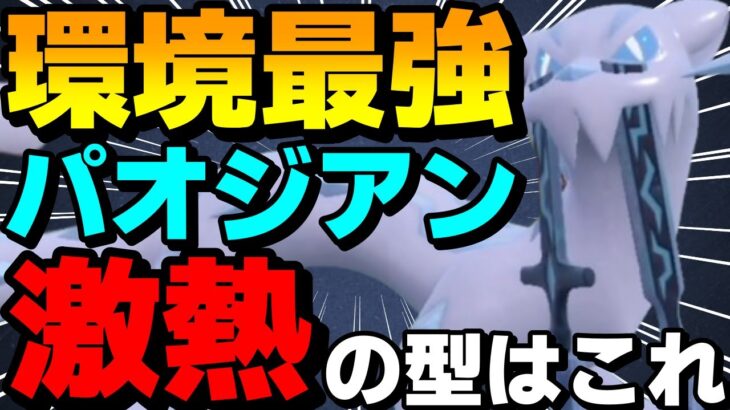 環境最強
パオジアン
激熱の型はこれ